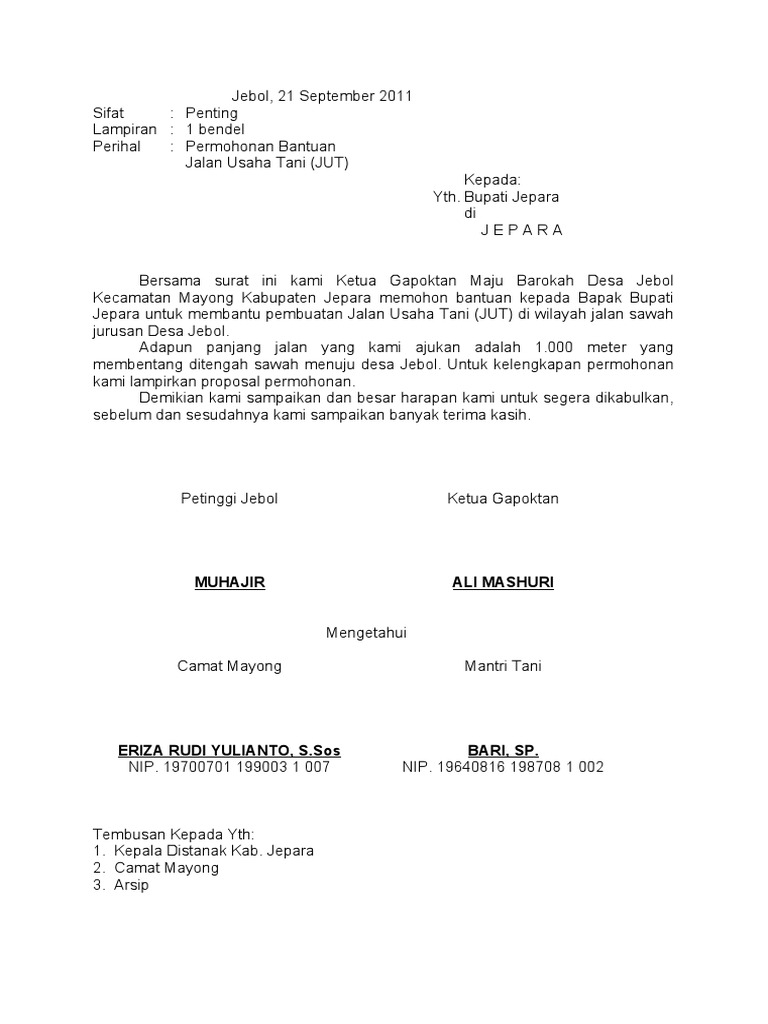 Jebol, 21 September 2011

Sifat : Penting
Lampiran : 1 bendel
Perihal : Permohonan Bantuan Jalan Usaha Tani (JUT)

Kepada:
Yth. Bupati Jepara
di
J E P A R A

Bersama surat ini kami Ketua Gapoktan Maju Barokah Desa Jebol Kecamatan Mayong Kabupaten Jepara memohon bantuan kepada Bapak Bupati Jepara untuk membantu pembuatan Jalan Usaha Tani (JUT) di wilayah jalan sawah jurusan Desa Jebol.
Adapun panjang jalan yang kami ajukan adalah 1.000 meter yang membentang ditengah sawah menuju desa Jebol. Untuk kelengkapan permohonan kami lampirkan proposal permohonan.
Demikian kami sampaikan dan besar harapan kami untuk segera dikabulkan, sebelum dan sesudahnya kami sampaikan banyak terima kasih.

Petinggi Jebol

MUHAJIR

Ketua Gapoktan

ALI MASHURI

Mengetahui

Camat Mayong

ERIZA RUDI YULIANTO, S.Sos
NIP. 19700701 199003 1 007

Mantri Tani

BARI, SP.
NIP. 19640816 198708 1 002

Tembusan Kepada Yth:
1. Kepala Distanak Kab. Jepara
2. Camat Mayong
3. Arsip